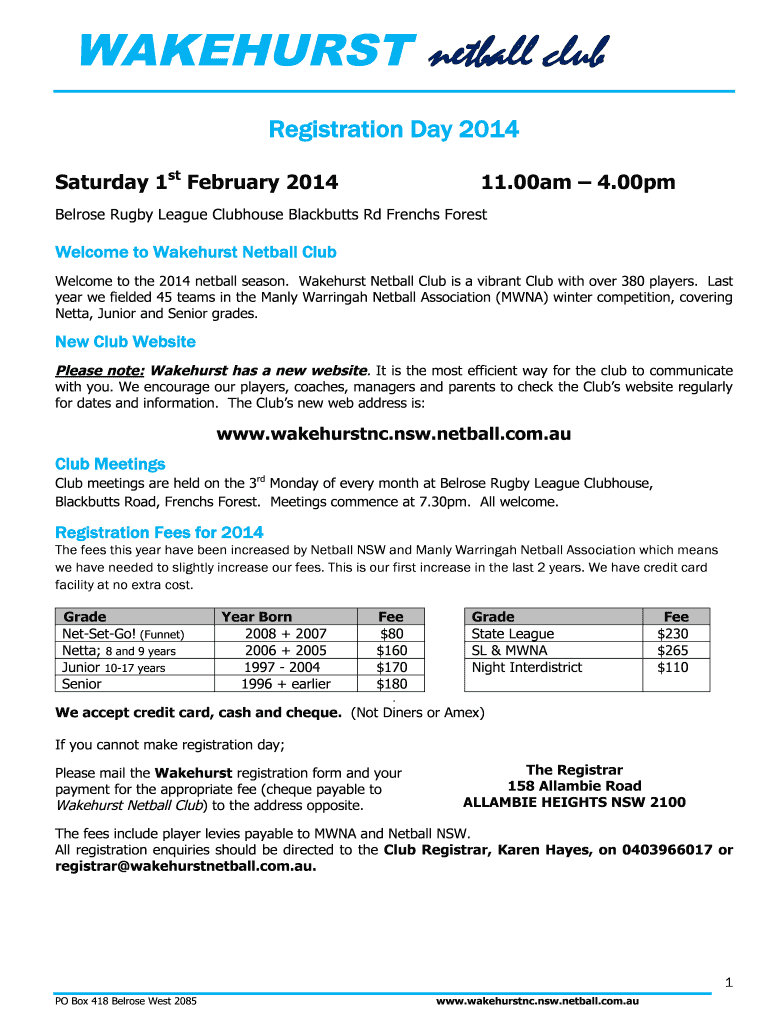 WAKEHURST netball club

Registration Day 2014

Saturday 1$^{st}$ February 2014 11.00am – 4.00pm

Belrose Rugby League Clubhouse Blackbutts Rd Frenchs Forest

Welcome to Wakehurst Netball Club

Welcome to the 2014 netball season. Wakehurst Netball Club is a vibrant Club with over 380 players. Last year we fielded 45 teams in the Manly Warringah Netball Association (MWNA) winter competition, covering Netta, Junior and Senior grades.

New Club Website

Please note: Wakehurst has a new website. It is the most efficient way for the club to communicate with you. We encourage our players, coaches, managers and parents to check the Club's website regularly for dates and information. The Club's new web address is:

www.wakehurstnc.nsw.netball.com.au

Club Meetings

Club meetings are held on the 3$^{rd}$ Monday of every month at Belrose Rugby League Clubhouse, Blackbutts Road, Frenchs Forest. Meetings commence at 7.30pm. All welcome.

Registration Fees for 2014

The fees this year have been increased by Netball NSW and Manly Warringah Netball Association which means we have needed to slightly increase our fees. This is our first increase in the last 2 years. We have credit card facility at no extra cost.

| Grade | Year Born | Fee |
|---|---|---|
| Net-Set-Go! (Funnet) | 2008 + 2007 | $80 |
| Netta; 8 and 9 years | 2006 + 2005 | $160 |
| Junior 10-17 years | 1997 - 2004 | $170 |
| Senior | 1996 + earlier | $180 |

| Grade | Fee |
|---|---|
| State League | $230 |
| SL & MWNA | $265 |
| Night Interdistrict | $110 |

We accept credit card, cash and cheque. (Not Diners or Amex)

If you cannot make registration day;

Please mail the Wakehurst registration form and your payment for the appropriate fee (cheque payable to Wakehurst Netball Club) to the address opposite.

The Registrar
158 Allambie Road
ALLAMBIE HEIGHTS NSW 2100

The fees include player levies payable to MWNA and Netball NSW.
All registration enquiries should be directed to the Club Registrar, Karen Hayes, on 0403966017 or registrar@wakehurstnetball.com.au.

1

PO Box 418 Belrose West 2085 www.wakehurstnc.nsw.netball.com.au